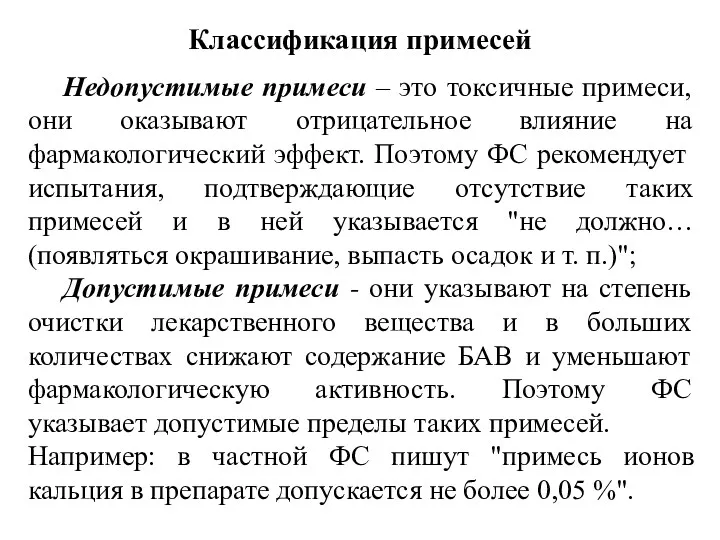 Классификация примесей

Недопустимые примеси – это токсичные примеси, они оказывают отрицательное влияние на фармакологический эффект. Поэтому ФС рекомендует испытания, подтверждающие отсутствие таких примесей и в ней указывается "не должно… (появляться окрашивание, выпасть осадок и т. п.)";

Допустимые примеси - они указывают на степень очистки лекарственного вещества и в больших количествах снижают содержание БАВ и уменьшают фармакологическую активность. Поэтому ФС указывает допустимые пределы таких примесей. Например: в частной ФС пишут "примесь ионов кальция в препарате допускается не более 0,05 %".